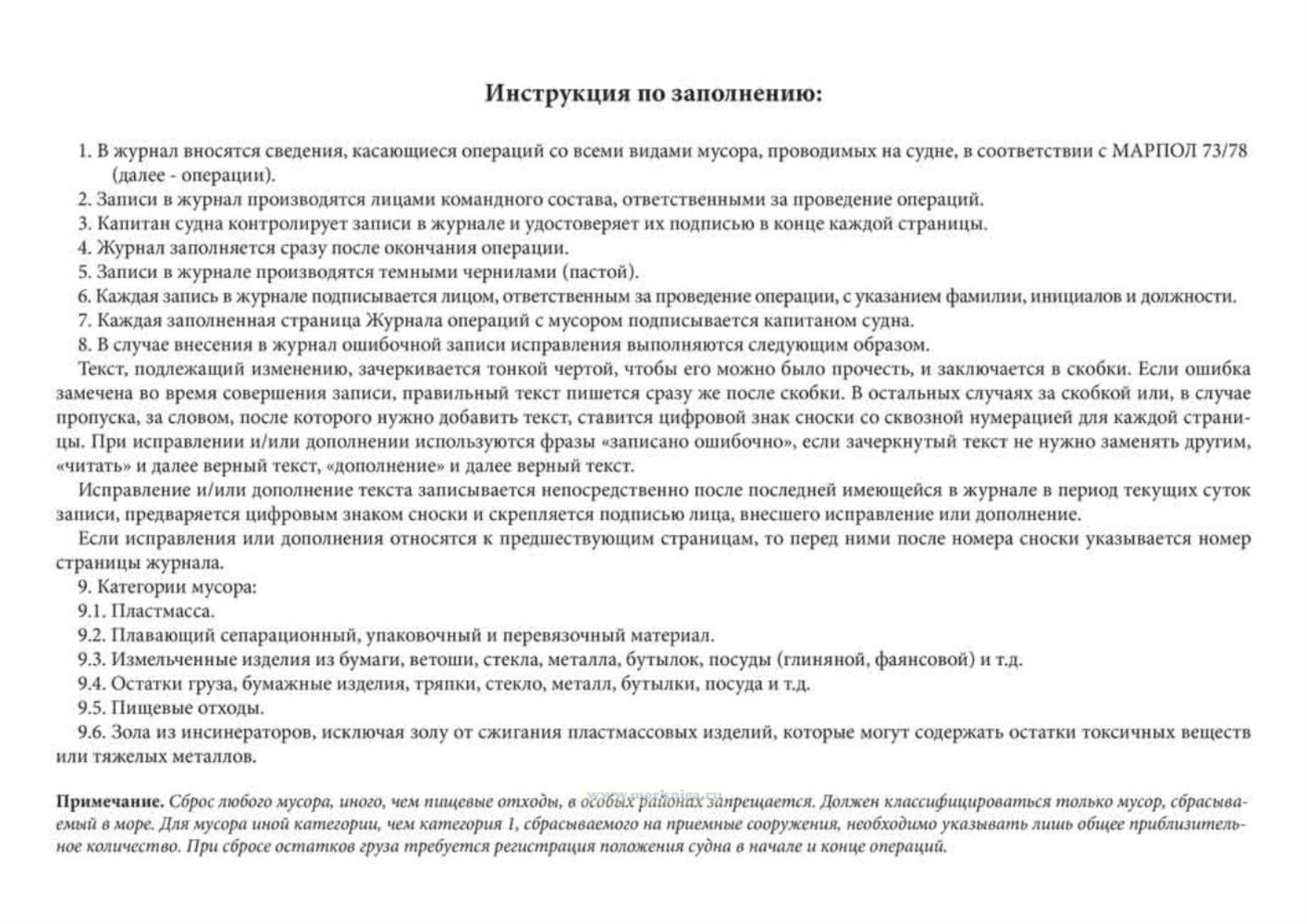 Инструкция по заполнению:

1. В журнал вносятся сведения, касающиеся операций со всеми видами мусора, проводимых на судне, в соответствии с МАРПОЛ 73/78 (далее - операции).
2. Записи в журнал производятся лицами командного состава, ответственными за проведение операций.
3. Капитан судна контролирует записи в журнале и удостоверяет их подписью в конце каждой страницы.
4. Журнал заполняется сразу после окончания операции.
5. Записи в журнале производятся темными чернилами (пастой).
6. Каждая запись в журнале подписывается лицом, ответственным за проведение операции, с указанием фамилии, инициалов и должности.
7. Каждая заполненная страница Журнала операций с мусором подписывается капитаном судна.
8. В случае внесения в журнал ошибочной записи исправления выполняются следующим образом.

Текст, подлежащий изменению, зачеркивается тонкой чертой, чтобы его можно было прочесть, и заключается в скобки. Если ошибка замечена во время совершения записи, правильный текст пишется сразу же после скобки. В остальных случаях за скобкой или, в случае пропуска, за словом, после которого нужно добавить текст, ставится цифровой знак сноски со сквозной нумерацией для каждой страницы. При исправлении и/или дополнении используются фразы «записано ошибочно», если зачеркнутый текст не нужно заменять другим, «читать» и далее верный текст, «дополнение» и далее верный текст.

Исправление и/или дополнение текста записывается непосредственно после последней имеющейся в журнале в период текущих суток записи, предваряется цифровым знаком сноски и скрепляется подписью лица, внесшего исправление или дополнение.

Если исправления или дополнения относятся к предшествующим страницам, то перед ними после номера сноски указывается номер страницы журнала.

9. Категории мусора:
9.1. Пластмасса.
9.2. Плавающий сепарационный, упаковочный и перевязочный материал.
9.3. Измельченные изделия из бумаги, ветоши, стекла, металла, бутылок, посуды (глиняной, фаянсовой) и т.д.
9.4. Остатки груза, бумажные изделия, тряпки, стекло, металл, бутылки, посуда и т.д.
9.5. Пищевые отходы.
9.6. Зола из инсинераторов, исключая золу от сжигания пластмассовых изделий, которые могут содержать остатки токсичных веществ или тяжелых металлов.

www.morkniga.ru

Примечание. Сброс любого мусора, иного, чем пищевые отходы, в особых районах запрещается. Должен классифицироваться только мусор, сбрасываемый в море. Для мусора иной категории, чем категория 1, сбрасываемого на приемные сооружения, необходимо указывать лишь общее приблизительное количество. При сбросе остатков груза требуется регистрация положения судна в начале и конце операций.